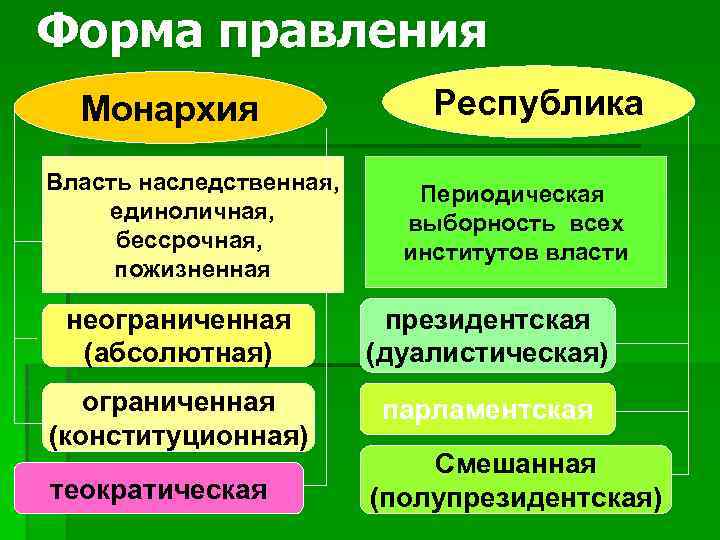 Форма правления

Монархия

Власть наследственная, единоличная, бессрочная, пожизненная

неограниченная (абсолютная)

ограниченная (конституционная)

теократическая

Республика

Периодическая выборность всех институтов власти

президентская (дуалистическая)

парламентская

Смешанная (полупрезидентская)